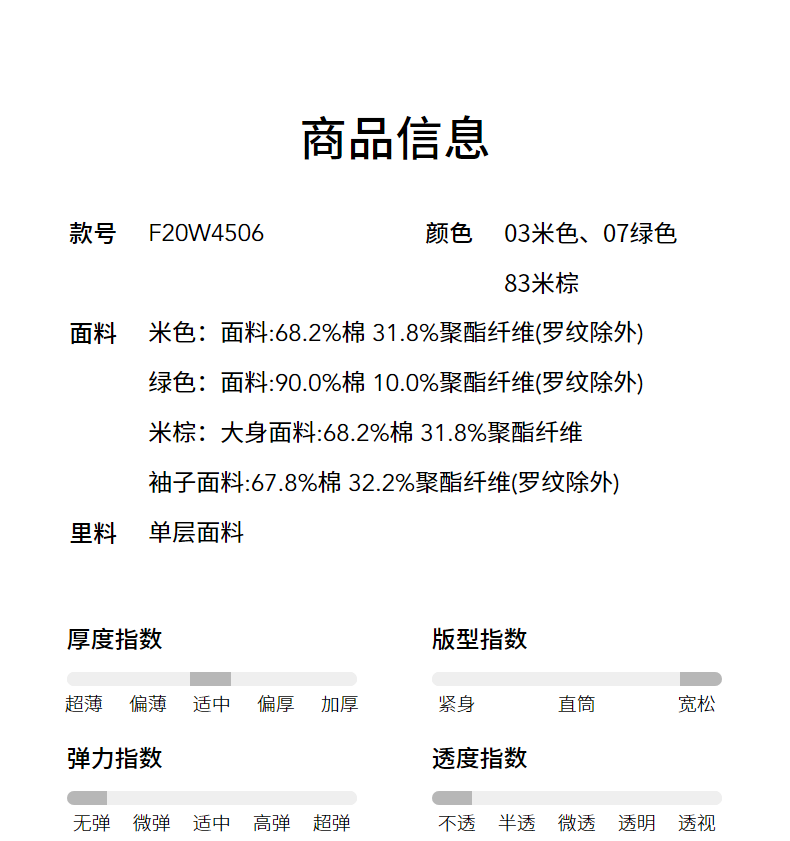 商品信息

款号 F20W4506

颜色 03米色、07绿色
83米棕

面料 米色：面料:68.2%棉 31.8%聚酯纤维(罗纹除外)
绿色：面料:90.0%棉 10.0%聚酯纤维(罗纹除外)
米棕：大身面料:68.2%棉 31.8%聚酯纤维
袖子面料:67.8%棉 32.2%聚酯纤维(罗纹除外)

里料 单层面料

厚度指数
超薄 偏薄 适中 偏厚 加厚

版型指数
紧身 直筒 宽松

弹力指数
无弹 微弹 适中 高弹 超弹

透度指数
不透 半透 微透 透明 透视